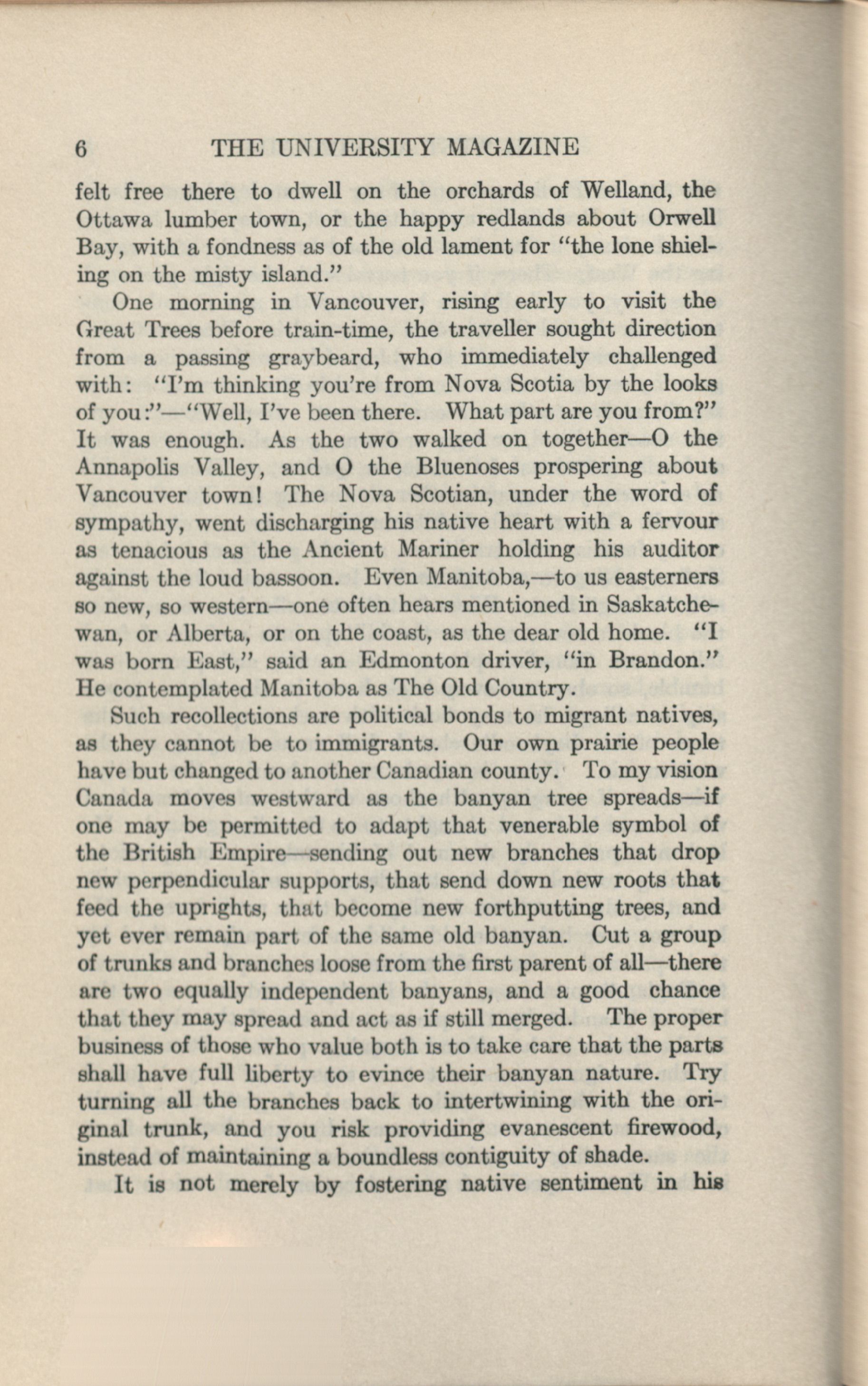 6 THE UNIVERSITY MAGAZINE

felt free there to dwell on the orchards of Welland, the Ottawa lumber town, or the happy redlands about Orwell Bay, with a fondness as of the old lament for "the lone shieling on the misty island."

One morning in Vancouver, rising early to visit the Great Trees before train-time, the traveller sought direction from a passing graybeard, who immediately challenged with: "I'm thinking you're from Nova Scotia by the looks of you:"—"Well, I've been there. What part are you from?" It was enough. As the two walked on together—O the Annapolis Valley, and O the Bluenoses prospering about Vancouver town! The Nova Scotian, under the word of sympathy, went discharging his native heart with a fervour as tenacious as the Ancient Mariner holding his auditor against the loud bassoon. Even Manitoba,—to us easterners so new, so western—one often hears mentioned in Saskatchewan, or Alberta, or on the coast, as the dear old home. "I was born East," said an Edmonton driver, "in Brandon." He contemplated Manitoba as The Old Country.

Such recollections are political bonds to migrant natives, as they cannot be to immigrants. Our own prairie people have but changed to another Canadian county. To my vision Canada moves westward as the banyan tree spreads—if one may be permitted to adapt that venerable symbol of the British Empire—sending out new branches that drop new perpendicular supports, that send down new roots that feed the uprights, that become new forthputting trees, and yet ever remain part of the same old banyan. Cut a group of trunks and branches loose from the first parent of all—there are two equally independent banyans, and a good chance that they may spread and act as if still merged. The proper business of those who value both is to take care that the parts shall have full liberty to evince their banyan nature. Try turning all the branches back to intertwining with the original trunk, and you risk providing evanescent firewood, instead of maintaining a boundless contiguity of shade.

It is not merely by fostering native sentiment in his